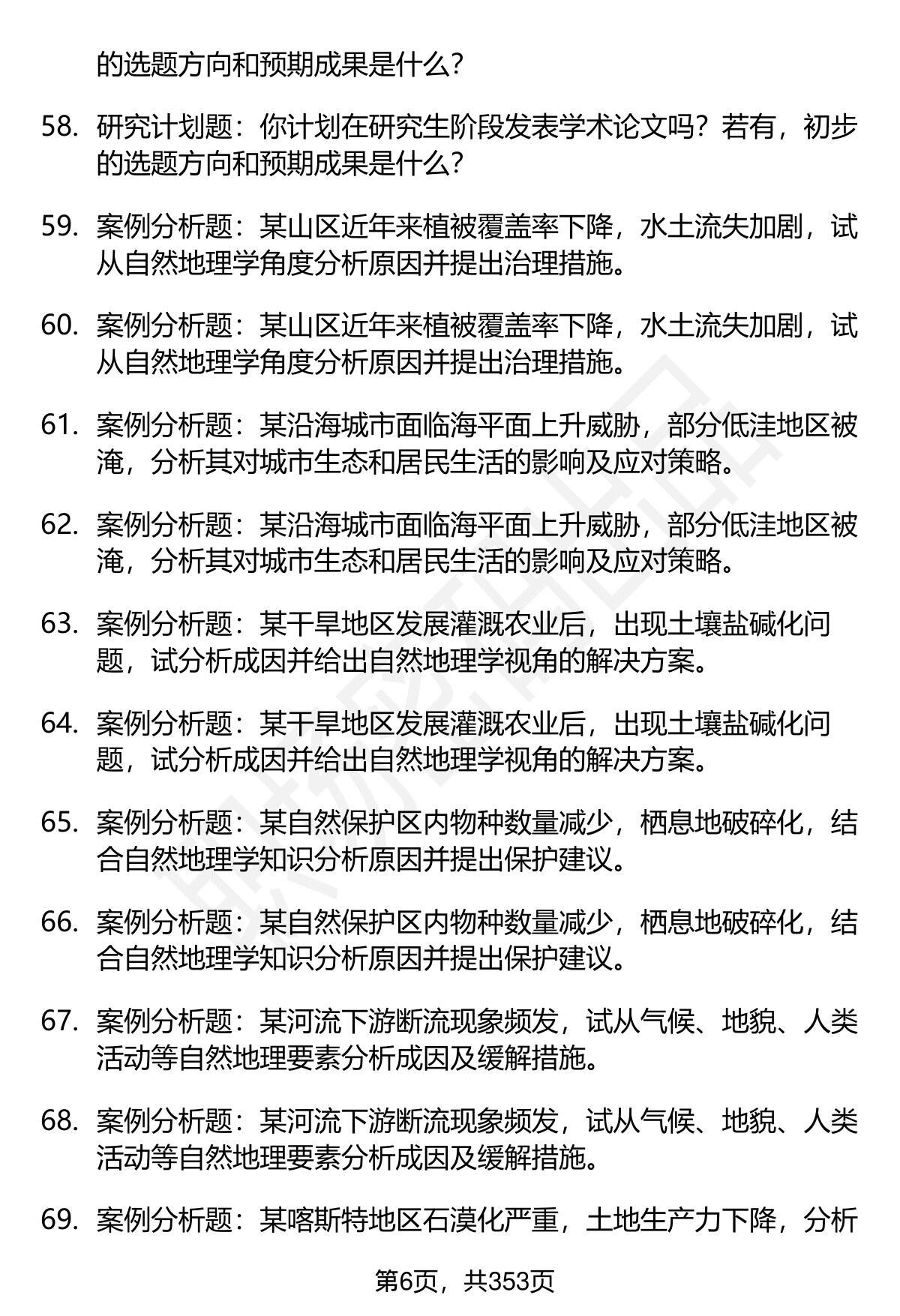 的选题方向和预期成果是什么？

58. 研究计划题：你计划在研究生阶段发表学术论文吗？若有，初步的选题方向和预期成果是什么？

59. 案例分析题：某山区近年来植被覆盖率下降，水土流失加剧，试从自然地理学角度分析原因并提出治理措施。

60. 案例分析题：某山区近年来植被覆盖率下降，水土流失加剧，试从自然地理学角度分析原因并提出治理措施。

61. 案例分析题：某沿海城市面临海平面上升威胁，部分低洼地区被淹，分析其对城市生态和居民生活的影响及应对策略。

62. 案例分析题：某沿海城市面临海平面上升威胁，部分低洼地区被淹，分析其对城市生态和居民生活的影响及应对策略。

63. 案例分析题：某干旱地区发展灌溉农业后，出现土壤盐碱化问题，试分析成因并给出自然地理学视角的解决方案。

64. 案例分析题：某干旱地区发展灌溉农业后，出现土壤盐碱化问题，试分析成因并给出自然地理学视角的解决方案。

65. 案例分析题：某自然保护区内物种数量减少，栖息地破碎化，结合自然地理学知识分析原因并提出保护建议。

66. 案例分析题：某自然保护区内物种数量减少，栖息地破碎化，结合自然地理学知识分析原因并提出保护建议。

67. 案例分析题：某河流下游断流现象频发，试从气候、地貌、人类活动等自然地理要素分析成因及缓解措施。

68. 案例分析题：某河流下游断流现象频发，试从气候、地貌、人类活动等自然地理要素分析成因及缓解措施。

69. 案例分析题：某喀斯特地区石漠化严重，土地生产力下降，分析

第6页，共353页